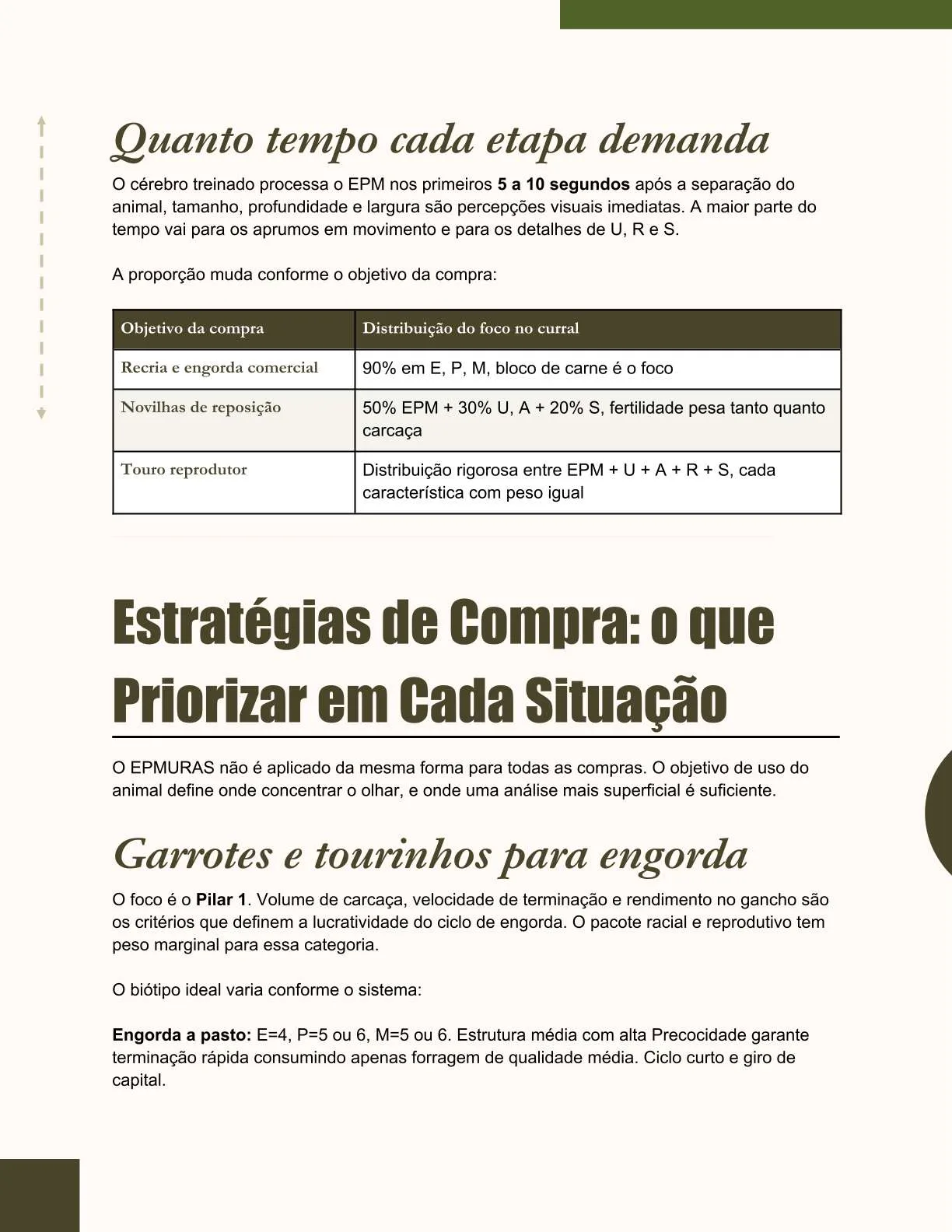 Quanto tempo cada etapa demanda

O cérebro treinado processa o EPM nos primeiros 5 a 10 segundos após a separação do animal, tamanho, profundidade e largura são percepções visuais imediatas. A maior parte do tempo vai para os aprumos em movimento e para os detalhes de U, R e S.

A proporção muda conforme o objetivo da compra:

| Objetivo da compra | Distribuição do foco no curral |
|---|---|
| Recria e engorda comercial | 90% em E, P, M, bloco de carne é o foco |
| Novilhas de reposição | 50% EPM + 30% U, A + 20% S, fertilidade pesa tanto quanto carcaça |
| Touro reprodutor | Distribuição rigorosa entre EPM + U + A + R + S, cada característica com peso igual |

Estratégias de Compra: o que Priorizar em Cada Situação

O EPMURAS não é aplicado da mesma forma para todas as compras. O objetivo de uso do animal define onde concentrar o olhar, e onde uma análise mais superficial é suficiente.

Garrotes e tourinhos para engorda

O foco é o Pilar 1. Volume de carcaça, velocidade de terminação e rendimento no gancho são os critérios que definem a lucratividade do ciclo de engorda. O pacote racial e reprodutivo tem peso marginal para essa categoria.

O biótipo ideal varia conforme o sistema:

Engorda a pasto: E=4, P=5 ou 6, M=5 ou 6. Estrutura média com alta Precocidade garante terminação rápida consumindo apenas forragem de qualidade média. Ciclo curto e giro de capital.